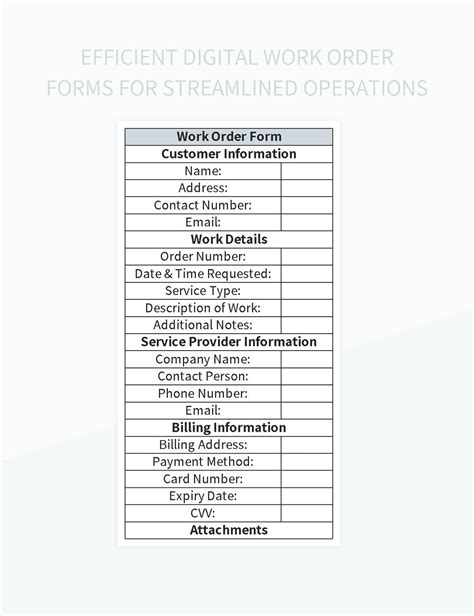 EFFICIENT DIGITAL WORK ORDER FORMS FOR STREAMLINED OPERATIONS

| Work Order Form | |
|---|---|
| Customer Information | |
| Name: | |
| Address: | |
| Contact Number: | |
| Email: | |
| Work Details | |
| Order Number: | |
| Date & Time Requested: | |
| Service Type: | |
| Description of Work: | |
| Additional Notes: | |
| Service Provider Information | |
| Company Name: | |
| Contact Person: | |
| Phone Number: | |
| Email: | |
| Billing Information | |
| Billing Address: | |
| Payment Method: | |
| Card Number: | |
| Expiry Date: | |
| CVV: | |
| Attachments | |